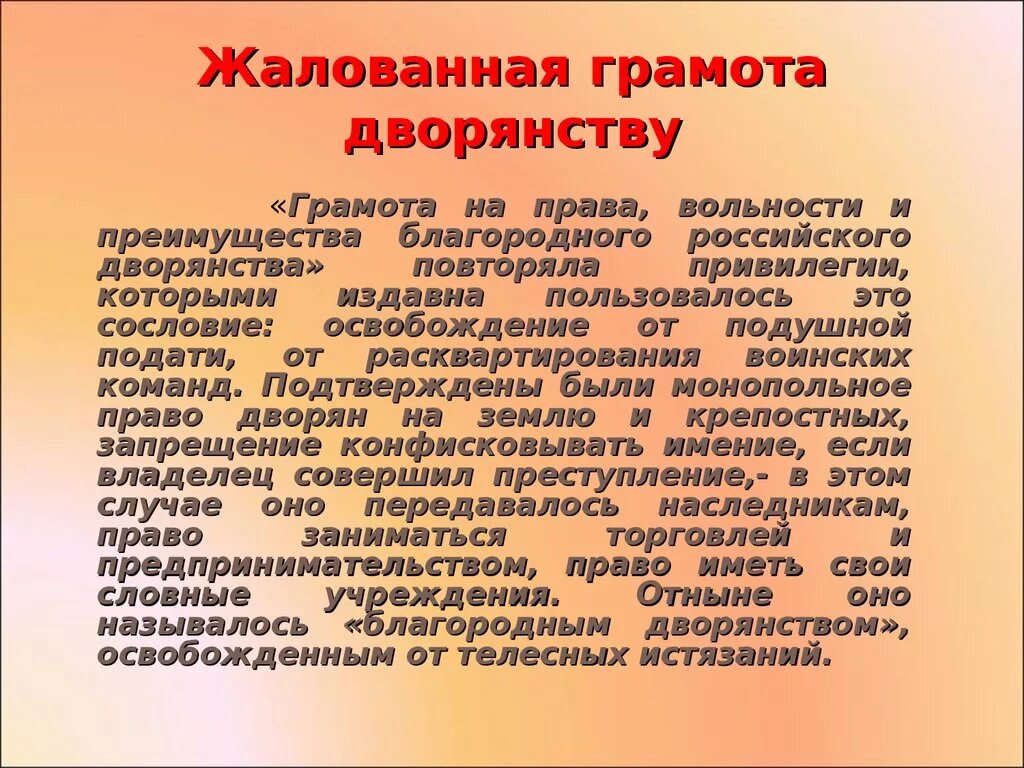 Жалованная грамота дворянству

«Грамота на права, вольности и преимущества благородного российского дворянства» повторяла привилегии, которыми издавна пользовалось это сословие: освобождение от подушной подати, от расквартирования воинских команд. Подтверждены были монопольное право дворян на землю и крепостных, запрещение конфисковывать имение, если владелец совершил преступление,- в этом случае оно передавалось наследникам, право заниматься торговлей и предпринимательством, право иметь свои словные учреждения. Отныне оно называлось «благородным дворянством», освобожденным от телесных истязаний.